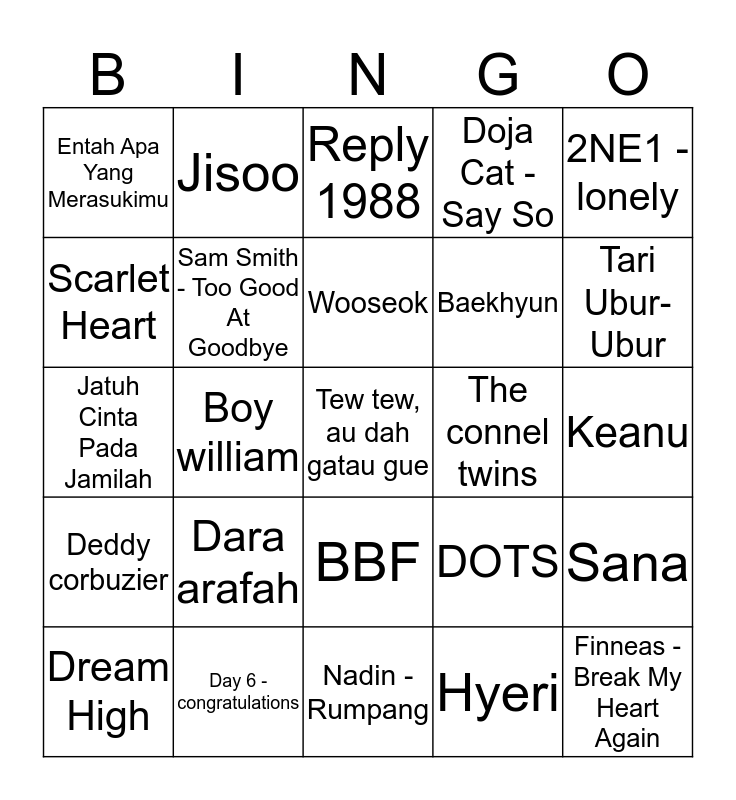 | B | I | N | G | O |
|---|---|---|---|---|
| Entah Apa Yang Merasukimu | Jisoo | Reply 1988 | Doja Cat - Say So | 2NE1 - lonely |
| Scarlet Heart | Sam Smith - Too Good At Goodbye | Wooseok | Baekhyun | Tari Ubur-Ubur |
| Jatuh Cinta Pada Jamilah | Boy william | Tew tew, au dah gatau gue | The connel twins | Keanu |
| Deddy corbuzier | Dara arafah | BBF | DOTS | Sana |
| Dream High | Day 6 - congratulations | Nadin - Rumpang | Hyeri | Finneas - Break My Heart Again |